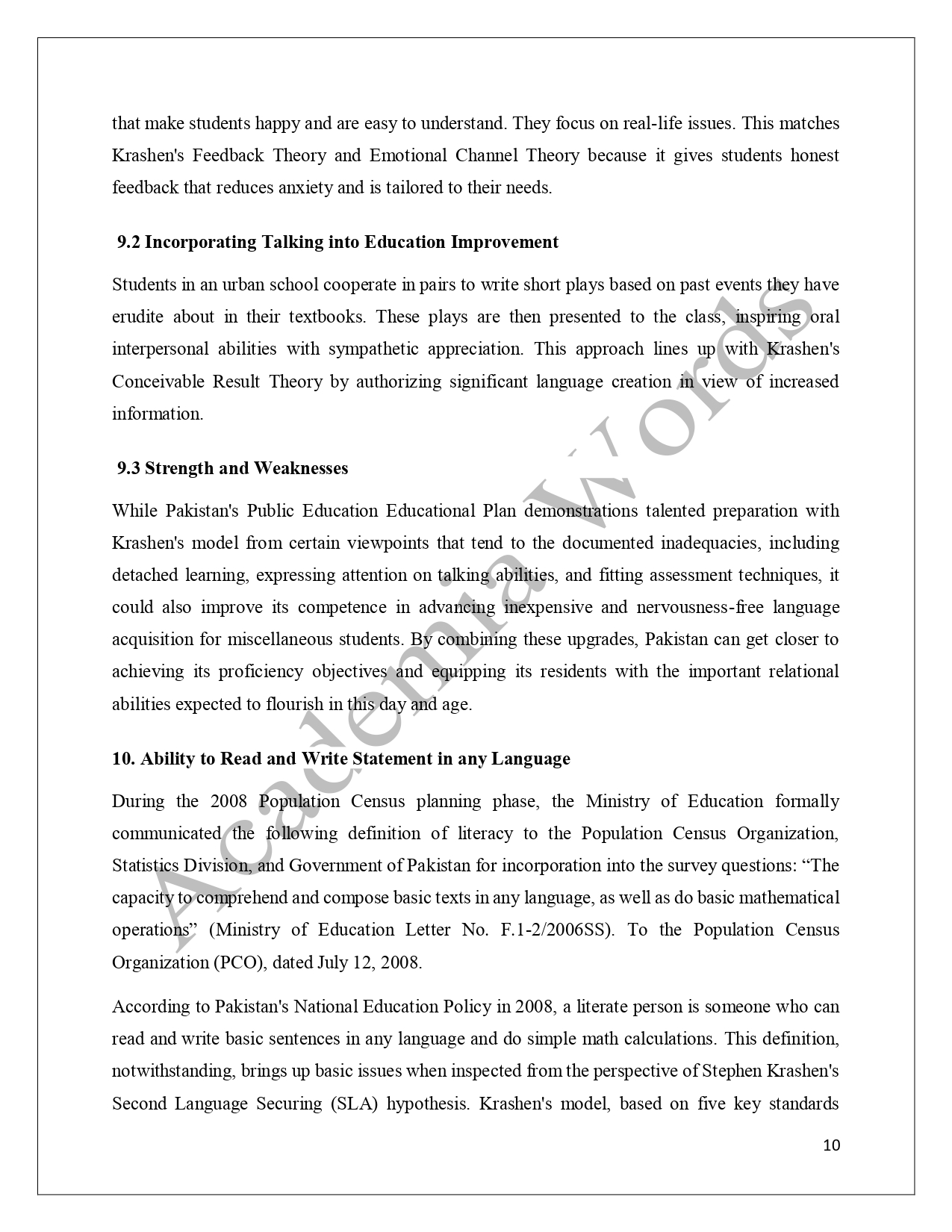 that make students happy and are easy to understand. They focus on real-life issues. This matches Krashen's Feedback Theory and Emotional Channel Theory because it gives students honest feedback that reduces anxiety and is tailored to their needs.

9.2 Incorporating Talking into Education Improvement

Students in an urban school cooperate in pairs to write short plays based on past events they have erudite about in their textbooks. These plays are then presented to the class, inspiring oral interpersonal abilities with sympathetic appreciation. This approach lines up with Krashen's Conceivable Result Theory by authorizing significant language creation in view of increased information.

9.3 Strength and Weaknesses

While Pakistan's Public Education Educational Plan demonstrations talented preparation with Krashen's model from certain viewpoints that tend to the documented inadequacies, including detached learning, expressing attention on talking abilities, and fitting assessment techniques, it could also improve its competence in advancing inexpensive and nervousness-free language acquisition for miscellaneous students. By combining these upgrades, Pakistan can get closer to achieving its proficiency objectives and equipping its residents with the important relational abilities expected to flourish in this day and age.

10. Ability to Read and Write Statement in any Language

During the 2008 Population Census planning phase, the Ministry of Education formally communicated the following definition of literacy to the Population Census Organization, Statistics Division, and Government of Pakistan for incorporation into the survey questions: “The capacity to comprehend and compose basic texts in any language, as well as do basic mathematical operations” (Ministry of Education Letter No. F.1-2/2006SS). To the Population Census Organization (PCO), dated July 12, 2008.

According to Pakistan's National Education Policy in 2008, a literate person is someone who can read and write basic sentences in any language and do simple math calculations. This definition, notwithstanding, brings up basic issues when inspected from the perspective of Stephen Krashen's Second Language Securing (SLA) hypothesis. Krashen's model, based on five key standards

10

Academia Words